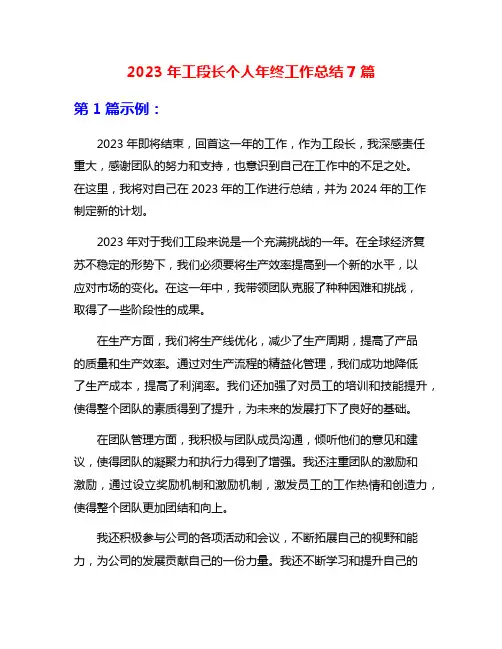 2023 年工段长个人年终工作总结 7 篇

第 1 篇示例：

2023 年即将结束，回首这一年的工作，作为工段长，我深感责任重大，感谢团队的努力和支持，也意识到自己在工作中的不足之处。在这里，我将对自己在 2023 年的工作进行总结，并为 2024 年的工作制定新的计划。

2023 年对于我们工段来说是一个充满挑战的一年。在全球经济复苏不稳定的形势下，我们必须要将生产效率提高到一个新的水平，以应对市场的变化。在这一年中，我带领团队克服了种种困难和挑战，取得了一些阶段性的成果。

在生产方面，我们将生产线优化，减少了生产周期，提高了产品的质量和生产效率。通过对生产流程的精益化管理，我们成功地降低了生产成本，提高了利润率。我们还加强了对员工的培训和技能提升，使得整个团队的素质得到了提升，为未来的发展打下了良好的基础。

在团队管理方面，我积极与团队成员沟通，倾听他们的意见和建议，使得团队的凝聚力和执行力得到了增强。我还注重团队的激励和激励，通过设立奖励机制和激励机制，激发员工的工作热情和创造力，使得整个团队更加团结和向上。

我还积极参与公司的各项活动和会议，不断拓展自己的视野和能力，为公司的发展贡献自己的一份力量。我还不断学习和提升自己的